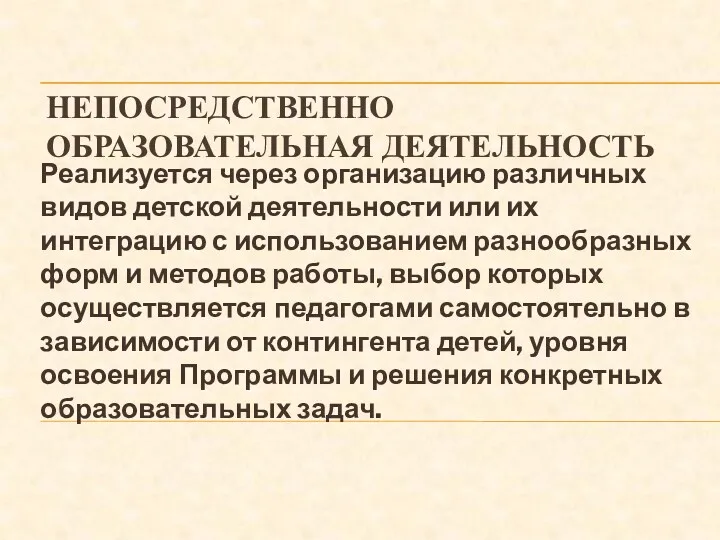 НЕПОСРЕДСТВЕННО ОБРАЗОВАТЕЛЬНАЯ ДЕЯТЕЛЬНОСТЬ

Реализуется через организацию различных видов детской деятельности или их интеграцию с использованием разнообразных форм и методов работы, выбор которых осуществляется педагогами самостоятельно в зависимости от контингента детей, уровня освоения Программы и решения конкретных образовательных задач.